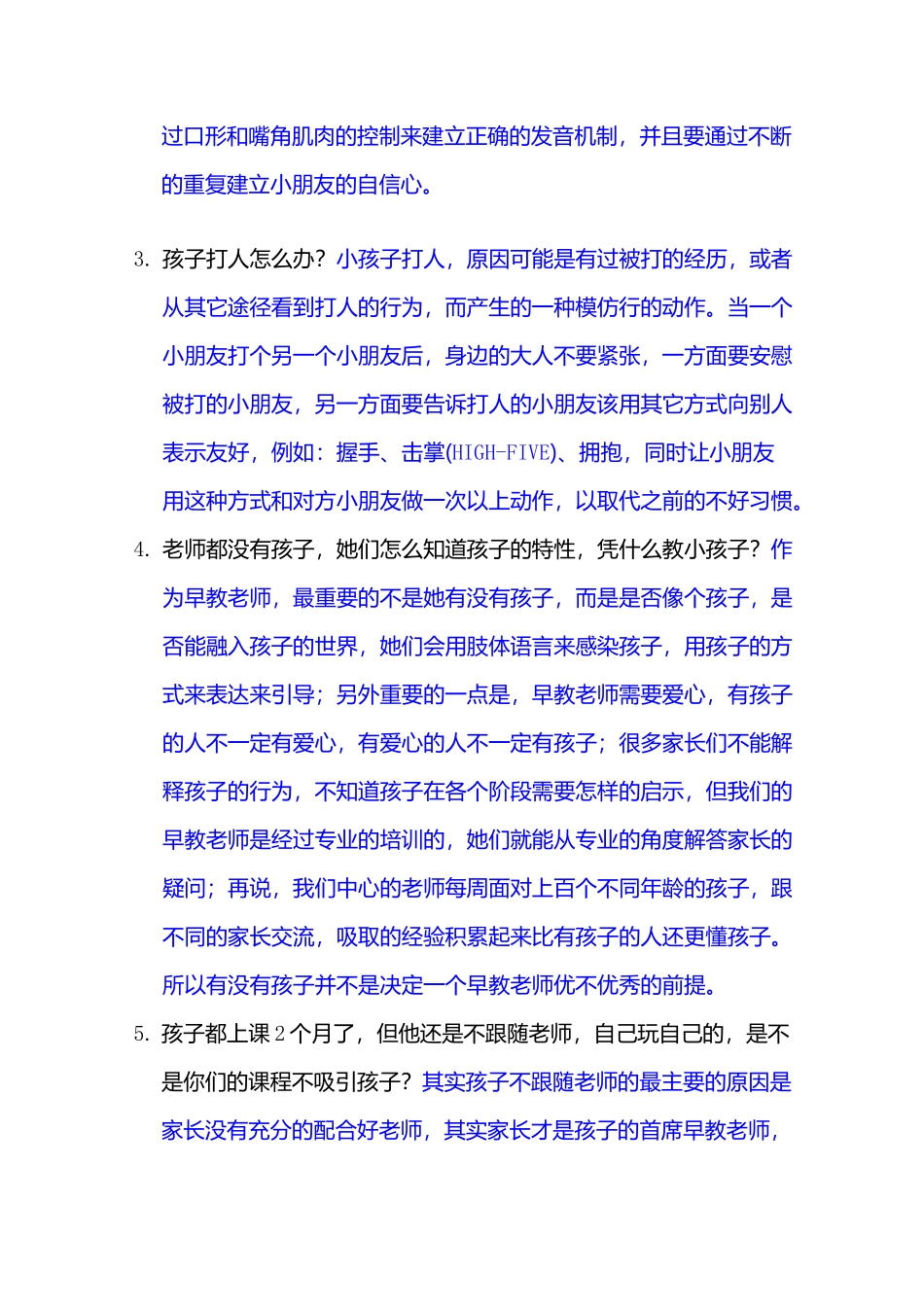 过口形和嘴角肌肉的控制来建立正确的发音机制，并且要通过不断的重复建立小朋友的自信心。

3. 孩子打人怎么办？小孩子打人，原因可能是有过被打的经历，或者从其它途径看到打人的行为，而产生的一种模仿行的动作。当一个小朋友打个另一个小朋友后，身边的大人不要紧张，一方面要安慰被打的小朋友，另一方面要告诉打人的小朋友该用其它方式向别人表示友好，例如：握手、击掌(HIGH-FIVE)、拥抱，同时让小朋友用这种方式和对方小朋友做一次以上动作，以取代之前的不好习惯。

4. 老师都没有孩子，她们怎么知道孩子的特性，凭什么教小孩子？作为早教老师，最重要的不是她有没有孩子，而是是否像个孩子，是否能融入孩子的世界，她们会用肢体语言来感染孩子，用孩子的方式来表达来引导；另外重要的一点是，早教老师需要爱心，有孩子的人不一定有爱心，有爱心的人不一定有孩子；很多家长们不能解释孩子的行为，不知道孩子在各个阶段需要怎样的启示，但我们的早教老师是经过专业的培训的，她们就能从专业的角度解答家长的疑问；再说，我们中心的老师每周面对上百个不同年龄的孩子，跟不同的家长交流，吸取的经验积累起来比有孩子的人还更懂孩子。所以有没有孩子并不是决定一个早教老师优不优秀的前提。

5. 孩子都上课 2 个月了，但他还是不跟随老师，自己玩自己的，是不是你们的课程不吸引孩子？其实孩子不跟随老师的最主要的原因是家长没有充分的配合好老师，其实家长才是孩子的首席早教老师，